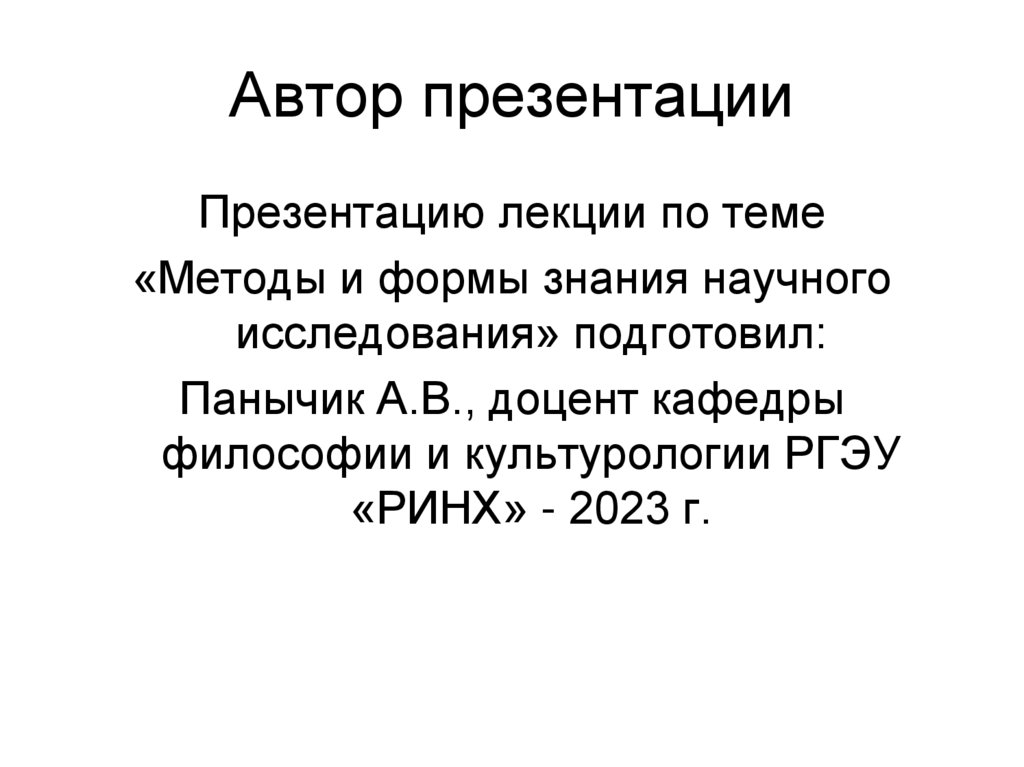 Автор презентации

Презентацию лекции по теме

«Методы и формы знания научного исследования» подготовил:

Панычик А.В., доцент кафедры философии и культурологии РГЭУ «РИНХ» - 2023 г.